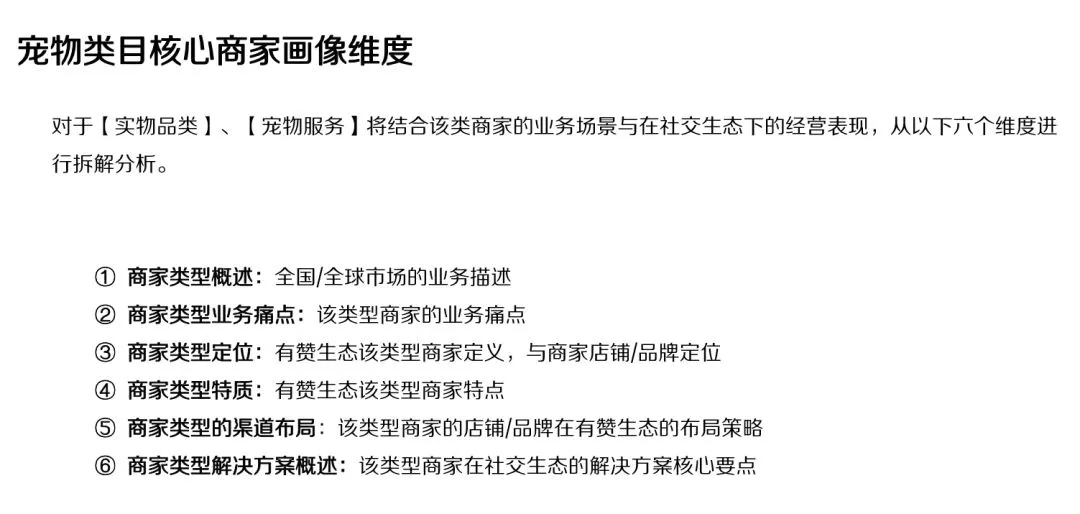 宠物类目核心商家画像维度

对于【实物品类】、【宠物服务】将结合该类商家的业务场景与在社交生态下的经营表现，从以下六个维度进行拆解分析。

① 商家类型概述：全国/全球市场的业务描述
② 商家类型业务痛点：该类型商家的业务痛点
③ 商家类型定位：有赞生态该类型商家定义，与商家店铺/品牌定位
④ 商家类型特质：有赞生态该类型商家特点
⑤ 商家类型的渠道布局：该类型商家的店铺/品牌在有赞生态的布局策略
⑥ 商家类型解决方案概述：该类型商家在社交生态的解决方案核心要点